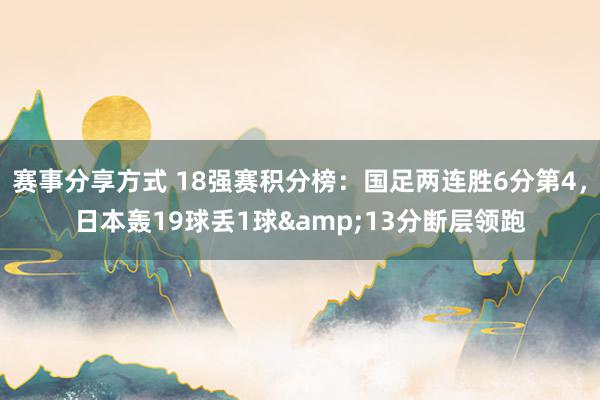 赛事分享方式 18强赛积分榜：国足两连胜6分第4，日本轰19球丢1球&amp;13分断层领跑